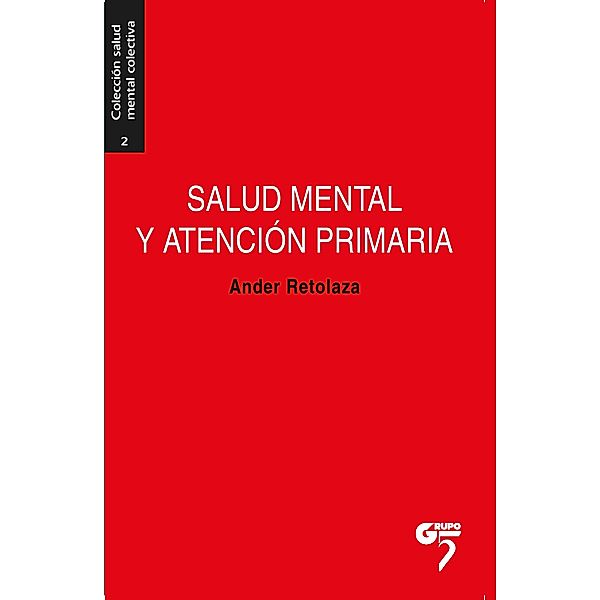 Colección salud mental colectiva

2

SALUD MENTAL
Y ATENCIÓN PRIMARIA

Ander Retolaza

GRUPO 5